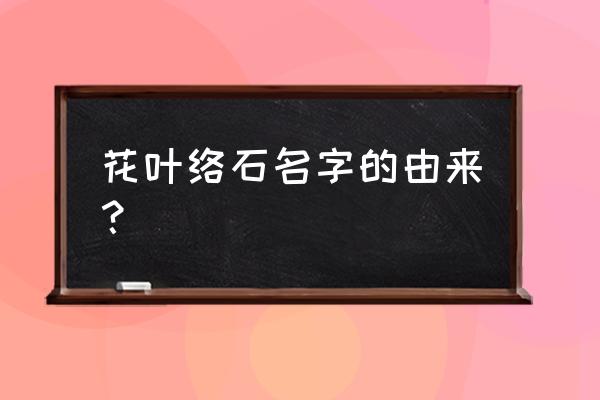 花叶络石名字的由来？